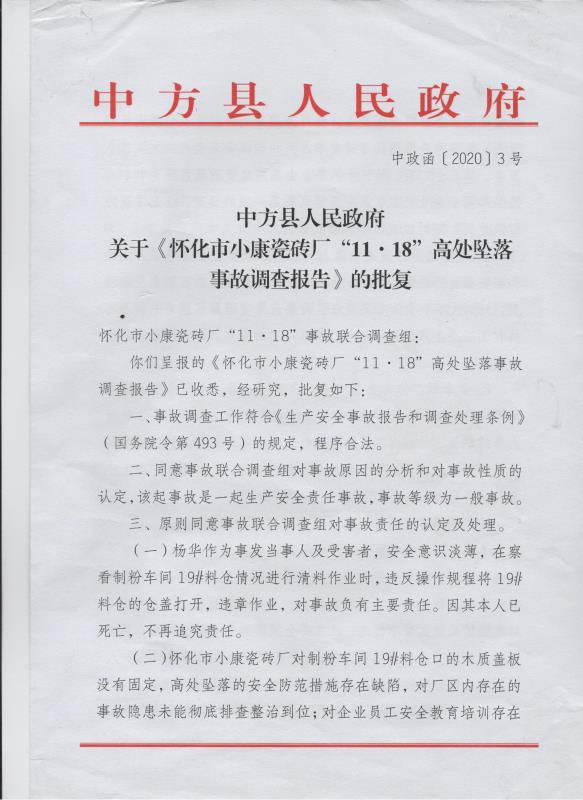 中方县人民政府

中政函〔2020〕3号

中方县人民政府
关于《怀化市小康瓷砖厂“11·18”高处坠落事故调查报告》的批复

怀化市小康瓷砖厂“11·18”事故联合调查组：

你们呈报的《怀化市小康瓷砖厂“11·18”高处坠落事故调查报告》已收悉，经研究，批复如下：

一、事故调查工作符合《生产安全事故报告和调查处理条例》（国务院令第493号）的规定，程序合法。

二、同意事故联合调查组对事故原因的分析和对事故性质的认定，该起事故是一起生产安全责任事故，事故等级为一般事故。

三、原则同意事故联合调查组对事故责任的认定及处理。

（一）杨华作为事发当事人及受害者，安全意识淡薄，在察看制粉车间19#料仓情况进行清料作业时，违反操作规程将19#料仓的仓盖打开，违章作业，对事故负有主要责任。因其本人已死亡，不再追究责任。

（二）怀化市小康瓷砖厂对制粉车间19#料仓口的木质盖板没有固定，高处坠落的安全防范措施存在缺陷，对厂区内存在的事故隐患未能彻底排查整治到位；对企业员工安全教育培训存在